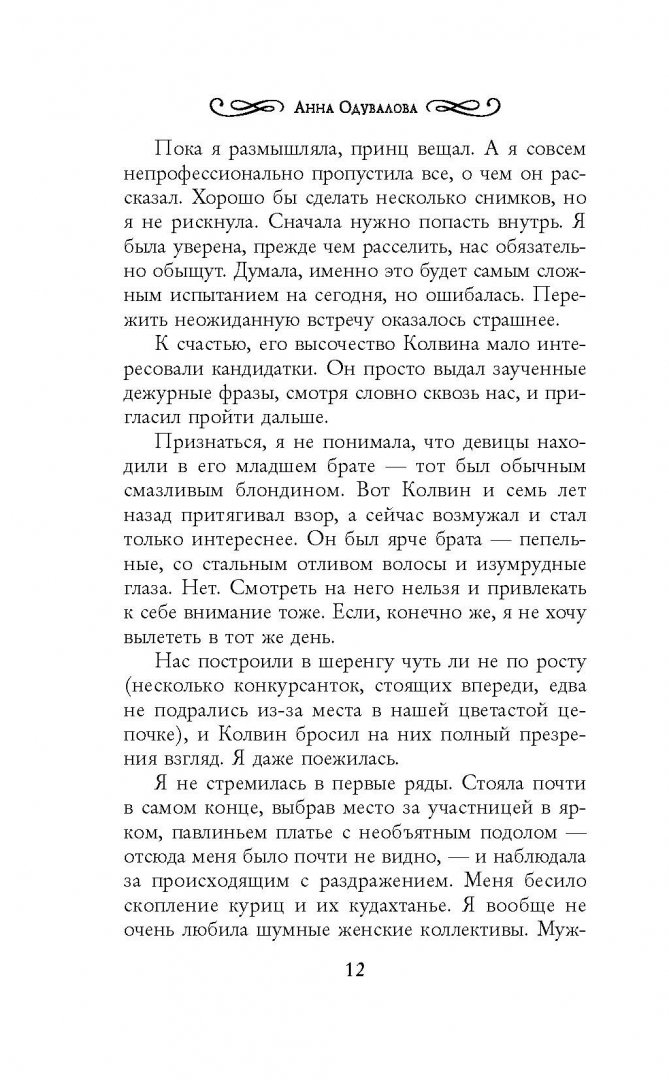 Анна Одувалова

Пока я размышляла, принц вещал. А я совсем непрофессионально пропустила все, о чем он рассказал. Хорошо бы сделать несколько снимков, но я не рискнула. Сначала нужно попасть внутрь. Я была уверена, прежде чем расселить, нас обязательно обыщут. Думала, именно это будет самым сложным испытанием на сегодня, но ошибалась. Пережить неожиданную встречу оказалось страшнее.

К счастью, его высочество Колвина мало интересовали кандидатки. Он просто выдал заученные дежурные фразы, смотря словно сквозь нас, и пригласил пройти дальше.

Признаться, я не понимала, что девицы находили в его младшем брате — тот был обычным смазливым блондином. Вот Колвин и семь лет назад притягивал взор, а сейчас возмужал и стал только интереснее. Он был ярче брата — пепельные, со стальным отливом волосы и изумрудные глаза. Нет. Смотреть на него нельзя и привлекать к себе внимание тоже. Если, конечно же, я не хочу вылететь в тот же день.

Нас построили в шеренгу чуть ли не по росту (несколько конкурсанток, стоящих впереди, едва не подрались из-за места в нашей цветастой цепочке), и Колвин бросил на них полный презрения взгляд. Я даже поежилась.

Я не стремилась в первые ряды. Стояла почти в самом конце, выбрав место за участницей в ярком, павлиньем платье с необъятным подолом — отсюда меня было почти не видно, — и наблюдала за происходящим с раздражением. Меня бесило скопление куриц и их кудахтанье. Я вообще не очень любила шумные женские коллективы. Муж-

12